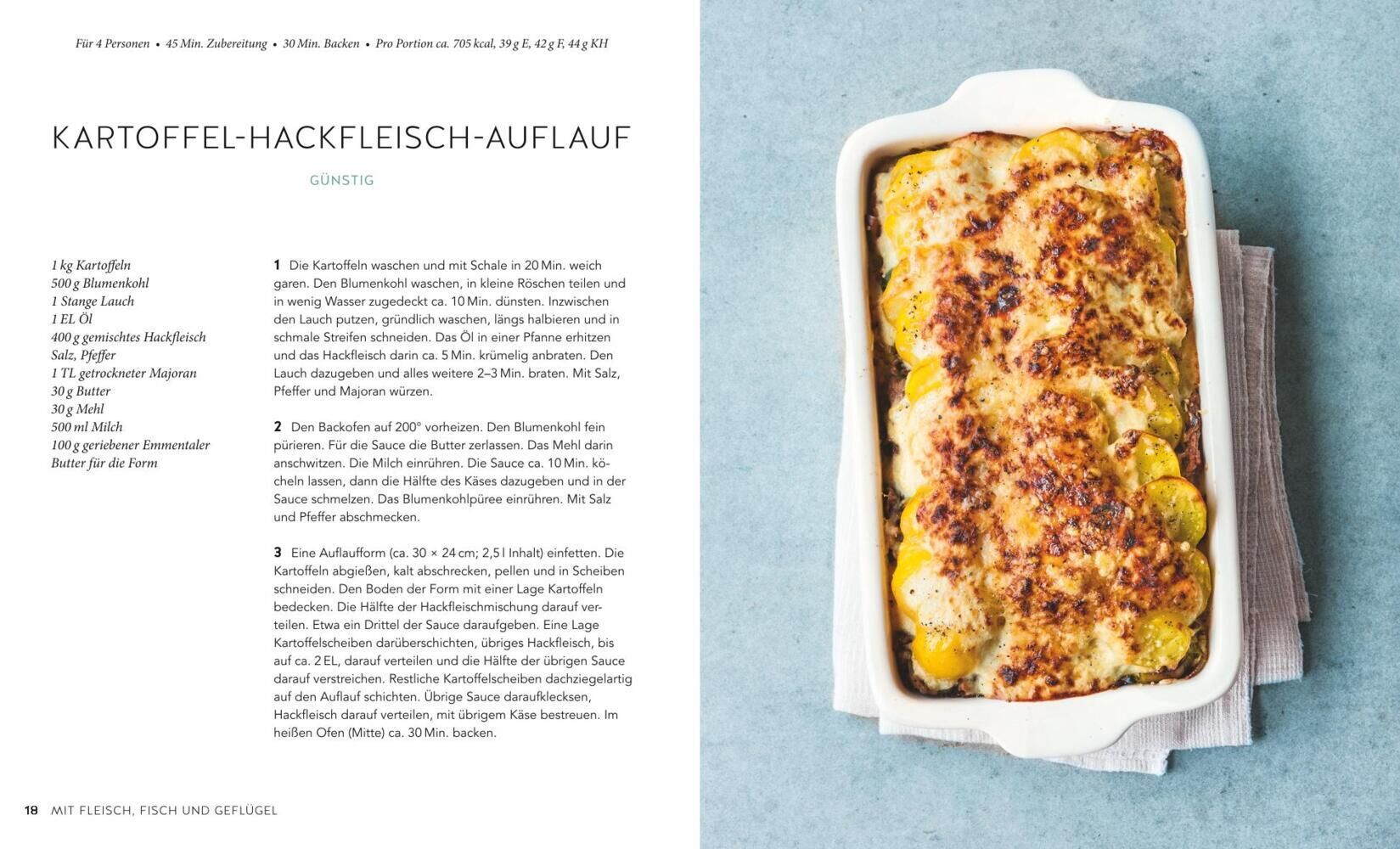 Für 4 Personen • 45 Min. Zubereitung • 30 Min. Backen • Pro Portion ca. 705 kcal, 39 g E, 42 g F, 44 g KH

KARTOFFEL-HACKFLEISCH-AUFLAUF

GÜNSTIG

1 kg Kartoffeln
500 g Blumenkohl
1 Stange Lauch
1 EL Öl
400 g gemischtes Hackfleisch
Salz, Pfeffer
1 TL getrockneter Majoran
30 g Butter
30 g Mehl
500 ml Milch
100 g geriebener Emmentaler
Butter für die Form

1 Die Kartoffeln waschen und mit Schale in 20 Min. weich garen. Den Blumenkohl waschen, in kleine Röschen teilen und in wenig Wasser zugedeckt ca. 10 Min. dünsten. Inzwischen den Lauch putzen, gründlich waschen, längs halbieren und in schmale Streifen schneiden. Das Öl in einer Pfanne erhitzen und das Hackfleisch darin ca. 5 Min. krümelig anbraten. Den Lauch dazugeben und alles weitere 2–3 Min. braten. Mit Salz, Pfeffer und Majoran würzen.

2 Den Backofen auf 200° vorheizen. Den Blumenkohl fein pürieren. Für die Sauce die Butter zerlassen. Das Mehl darin anschwitzen. Die Milch einrühren. Die Sauce ca. 10 Min. köcheln lassen, dann die Hälfte des Käses dazugeben und in der Sauce schmelzen. Das Blumenkohlpüree einrühren. Mit Salz und Pfeffer abschmecken.

3 Eine Auflaufform (ca. 30 × 24 cm; 2,5 l Inhalt) einfetten. Die Kartoffeln abgießen, kalt abschrecken, pellen und in Scheiben schneiden. Den Boden der Form mit einer Lage Kartoffeln bedecken. Die Hälfte der Hackfleischmischung darauf verteilen. Etwa ein Drittel der Sauce daraufgeben. Eine Lage Kartoffelscheiben darüberschichten, übriges Hackfleisch, bis auf ca. 2 EL, darauf verteilen und die Hälfte der übrigen Sauce darauf verstreichen. Restliche Kartoffelscheiben dachziegelartig auf den Auflauf schichten. Übrige Sauce daraufklecksen, Hackfleisch darauf verteilen, mit übrigem Käse bestreuen. Im heißen Ofen (Mitte) ca. 30 Min. backen.

18 MIT FLEISCH, FISCH UND GEFLÜGEL